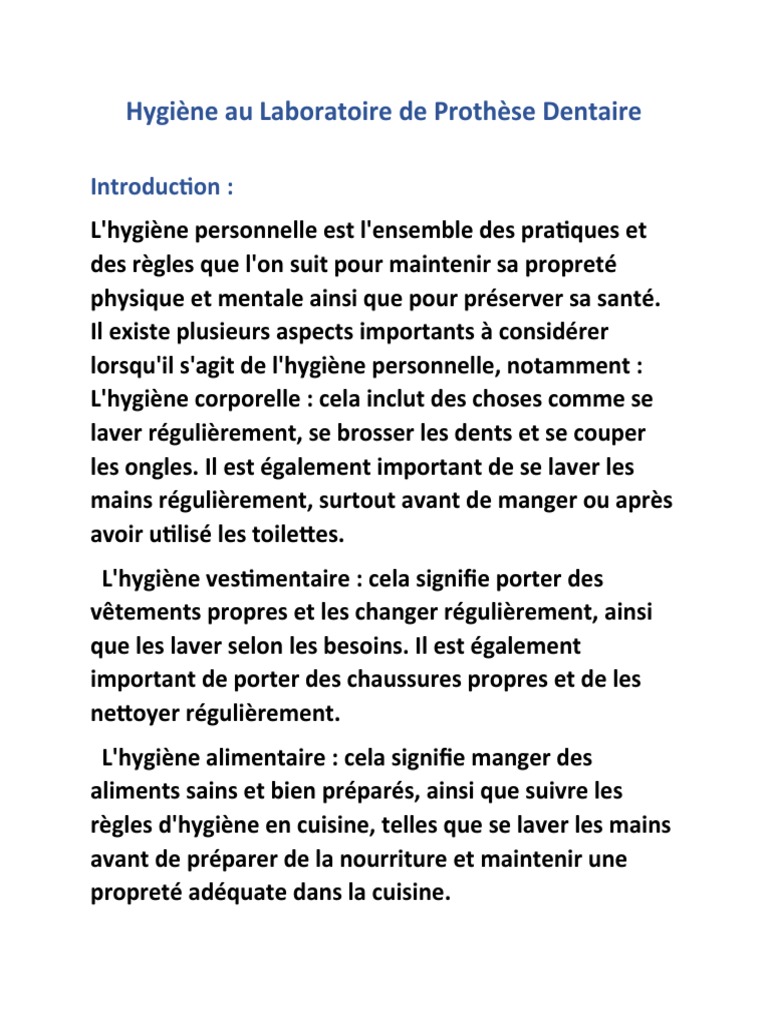 Hygiène au Laboratoire de Prothèse Dentaire

Introduction :

L'hygiène personnelle est l'ensemble des pratiques et des règles que l'on suit pour maintenir sa propreté physique et mentale ainsi que pour préserver sa santé. Il existe plusieurs aspects importants à considérer lorsqu'il s'agit de l'hygiène personnelle, notamment : L'hygiène corporelle : cela inclut des choses comme se laver régulièrement, se brosser les dents et se couper les ongles. Il est également important de se laver les mains régulièrement, surtout avant de manger ou après avoir utilisé les toilettes.

L'hygiène vestimentaire : cela signifie porter des vêtements propres et les changer régulièrement, ainsi que les laver selon les besoins. Il est également important de porter des chaussures propres et de les nettoyer régulièrement.

L'hygiène alimentaire : cela signifie manger des aliments sains et bien préparés, ainsi que suivre les règles d'hygiène en cuisine, telles que se laver les mains avant de préparer de la nourriture et maintenir une propreté adéquate dans la cuisine.